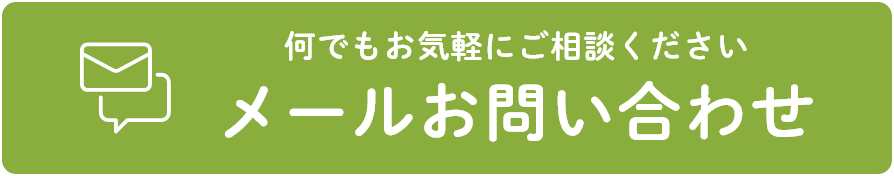 何でもお気軽にご相談ください
メールお問い合わせ